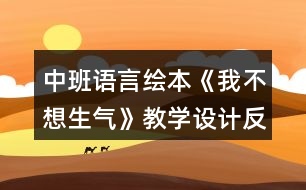 中班语言绘本《我不想生气》教学设计反